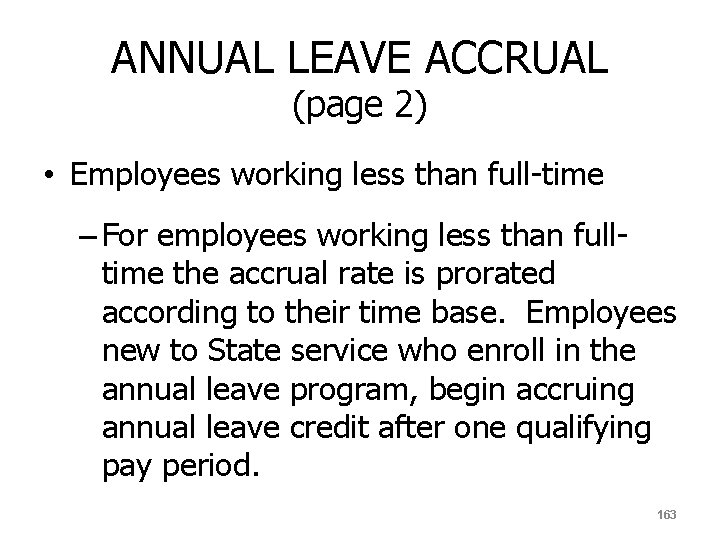 ANNUAL LEAVE ACCRUAL
(page 2)

• Employees working less than full-time

– For employees working less than full-time the accrual rate is prorated according to their time base. Employees new to State service who enroll in the annual leave program, begin accruing annual leave credit after one qualifying pay period.

163